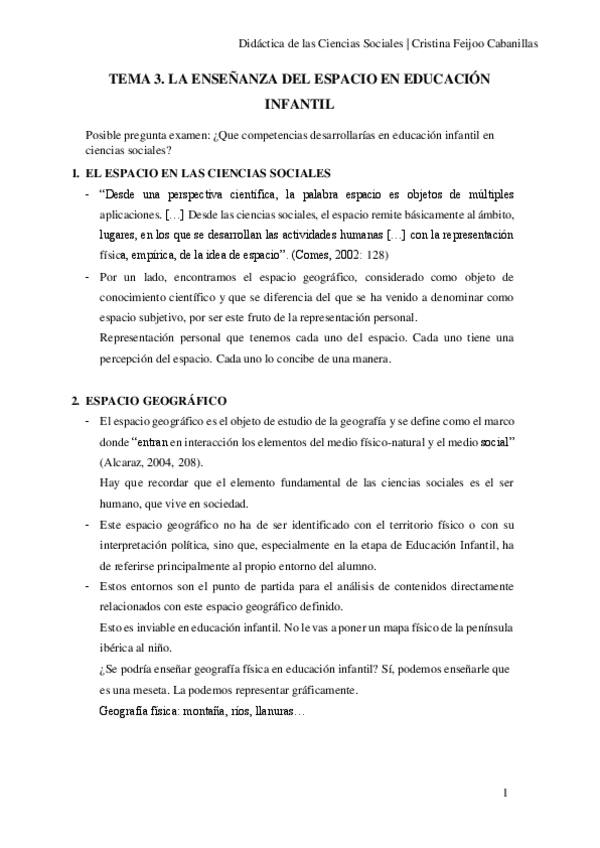 Didáctica de las Ciencias Sociales | Cristina Feijoo Cabanillas

TEMA 3. LA ENSEÑANZA DEL ESPACIO EN EDUCACIÓN INFANTIL

Posible pregunta examen: ¿Que competencias desarrollarías en educación infantil en ciencias sociales?

1. EL ESPACIO EN LAS CIENCIAS SOCIALES

- "Desde una perspectiva científica, la palabra espacio es objetos de múltiples aplicaciones. […] Desde las ciencias sociales, el espacio remite básicamente al ámbito, lugares, en los que se desarrollan las actividades humanas […] con la representación física, empírica, de la idea de espacio". (Comes, 2002: 128)

- Por un lado, encontramos el espacio geográfico, considerado como objeto de conocimiento científico y que se diferencia del que se ha venido a denominar como espacio subjetivo, por ser este fruto de la representación personal.
Representación personal que tenemos cada uno del espacio. Cada uno tiene una percepción del espacio. Cada uno lo concibe de una manera.

2. ESPACIO GEOGRÁFICO

- El espacio geográfico es el objeto de estudio de la geografía y se define como el marco donde "entran en interacción los elementos del medio físico-natural y el medio social" (Alcaraz, 2004, 208).
Hay que recordar que el elemento fundamental de las ciencias sociales es el ser humano, que vive en sociedad.

- Este espacio geográfico no ha de ser identificado con el territorio físico o con su interpretación política, sino que, especialmente en la etapa de Educación Infantil, ha de referirse principalmente al propio entorno del alumno.

- Estos entornos son el punto de partida para el análisis de contenidos directamente relacionados con este espacio geográfico definido.
Esto es inviable en educación infantil. No le vas a poner un mapa físico de la península ibérica al niño.
¿Se podría enseñar geografía física en educación infantil? Sí, podemos enseñarle que es una meseta. La podemos representar gráficamente.
Geografía física: montaña, ríos, llanuras…

1